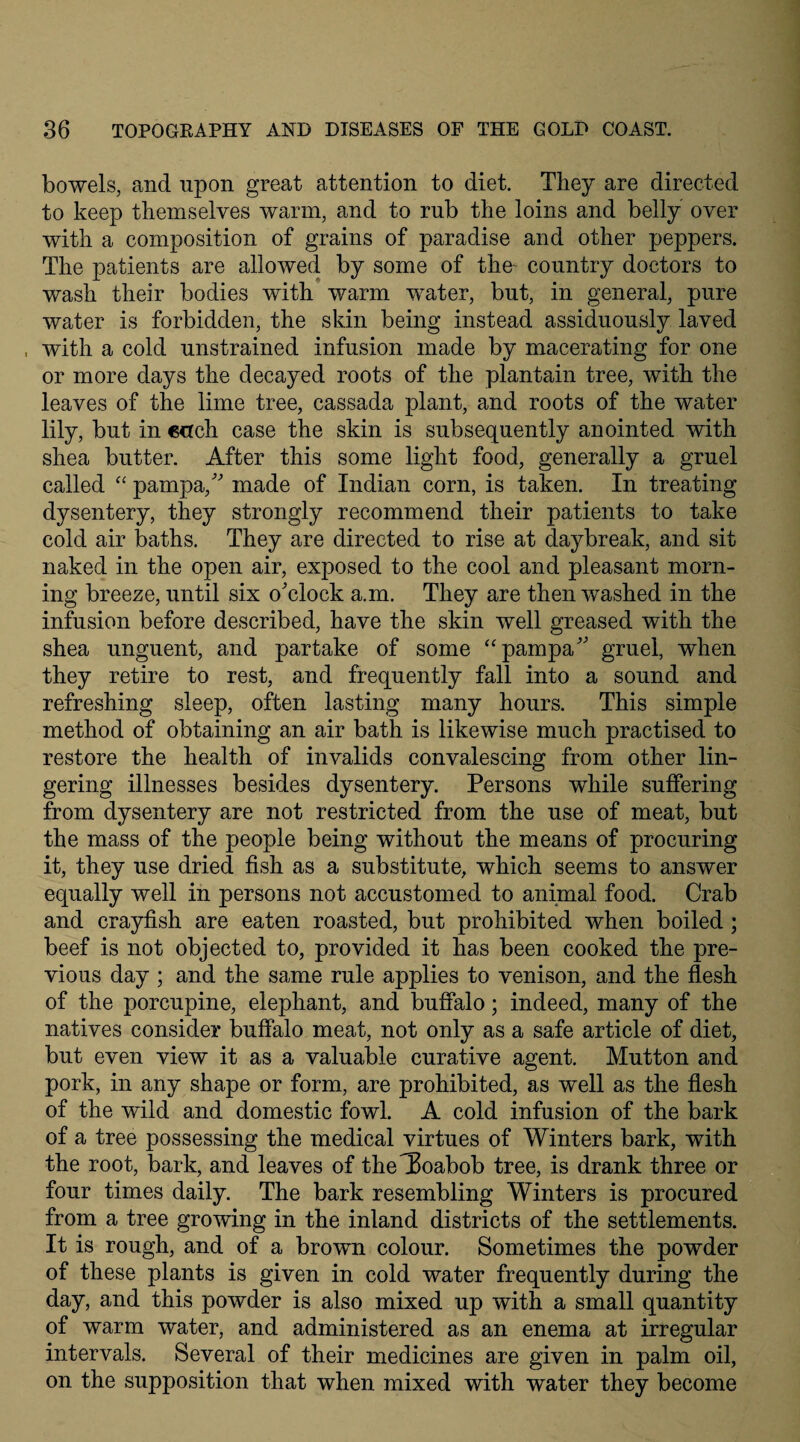 36 TOPOGRAPHY AND DISEASES OF THE GOLD COAST.

bowels, and upon great attention to diet. They are directed to keep themselves warm, and to rub the loins and belly over with a composition of grains of paradise and other peppers. The patients are allowed by some of the country doctors to wash their bodies with warm water, but, in general, pure water is forbidden, the skin being instead assiduously laved with a cold unstrained infusion made by macerating for one or more days the decayed roots of the plantain tree, with the leaves of the lime tree, cassada plant, and roots of the water lily, but in each case the skin is subsequently anointed with shea butter. After this some light food, generally a gruel called "pampa," made of Indian corn, is taken. In treating dysentery, they strongly recommend their patients to take cold air baths. They are directed to rise at daybreak, and sit naked in the open air, exposed to the cool and pleasant morning breeze, until six o'clock a.m. They are then washed in the infusion before described, have the skin well greased with the shea unguent, and partake of some "pampa" gruel, when they retire to rest, and frequently fall into a sound and refreshing sleep, often lasting many hours. This simple method of obtaining an air bath is likewise much practised to restore the health of invalids convalescing from other lingering illnesses besides dysentery. Persons while suffering from dysentery are not restricted from the use of meat, but the mass of the people being without the means of procuring it, they use dried fish as a substitute, which seems to answer equally well in persons not accustomed to animal food. Crab and crayfish are eaten roasted, but prohibited when boiled; beef is not objected to, provided it has been cooked the previous day; and the same rule applies to venison, and the flesh of the porcupine, elephant, and buffalo; indeed, many of the natives consider buffalo meat, not only as a safe article of diet, but even view it as a valuable curative agent. Mutton and pork, in any shape or form, are prohibited, as well as the flesh of the wild and domestic fowl. A cold infusion of the bark of a tree possessing the medical virtues of Winters bark, with the root, bark, and leaves of the Boabob tree, is drank three or four times daily. The bark resembling Winters is procured from a tree growing in the inland districts of the settlements. It is rough, and of a brown colour. Sometimes the powder of these plants is given in cold water frequently during the day, and this powder is also mixed up with a small quantity of warm water, and administered as an enema at irregular intervals. Several of their medicines are given in palm oil, on the supposition that when mixed with water they become